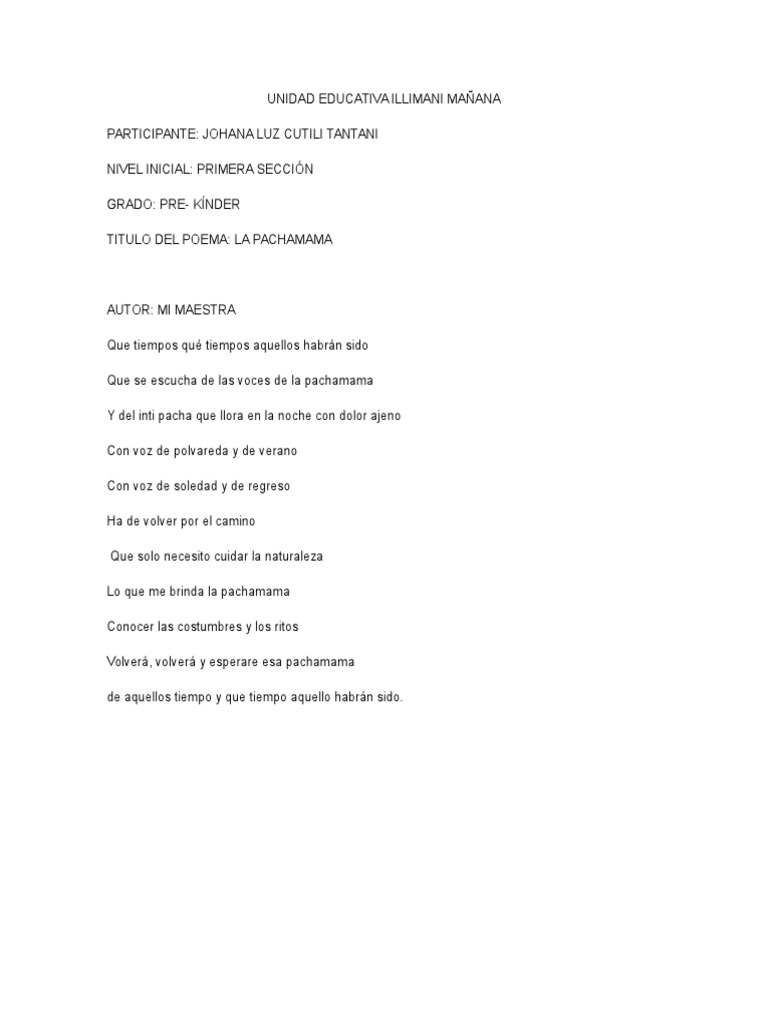 UNIDAD EDUCATIVA ILLIMANI MAÑANA

PARTICIPANTE: JOHANA LUZ CUTILI TANTANI

NIVEL INICIAL: PRIMERA SECCIÓN

GRADO: PRE- KÍNDER

TITULO DEL POEMA: LA PACHAMAMA

AUTOR: MI MAESTRA

Que tiempos qué tiempos aquellos habrán sido

Que se escucha de las voces de la pachamama

Y del inti pacha que llora en la noche con dolor ajeno

Con voz de polvareda y de verano

Con voz de soledad y de regreso

Ha de volver por el camino

Que solo necesito cuidar la naturaleza

Lo que me brinda la pachamama

Conocer las costumbres y los ritos

Volverá, volverá y esperare esa pachamama

de aquellos tiempo y que tiempo aquello habrán sido.